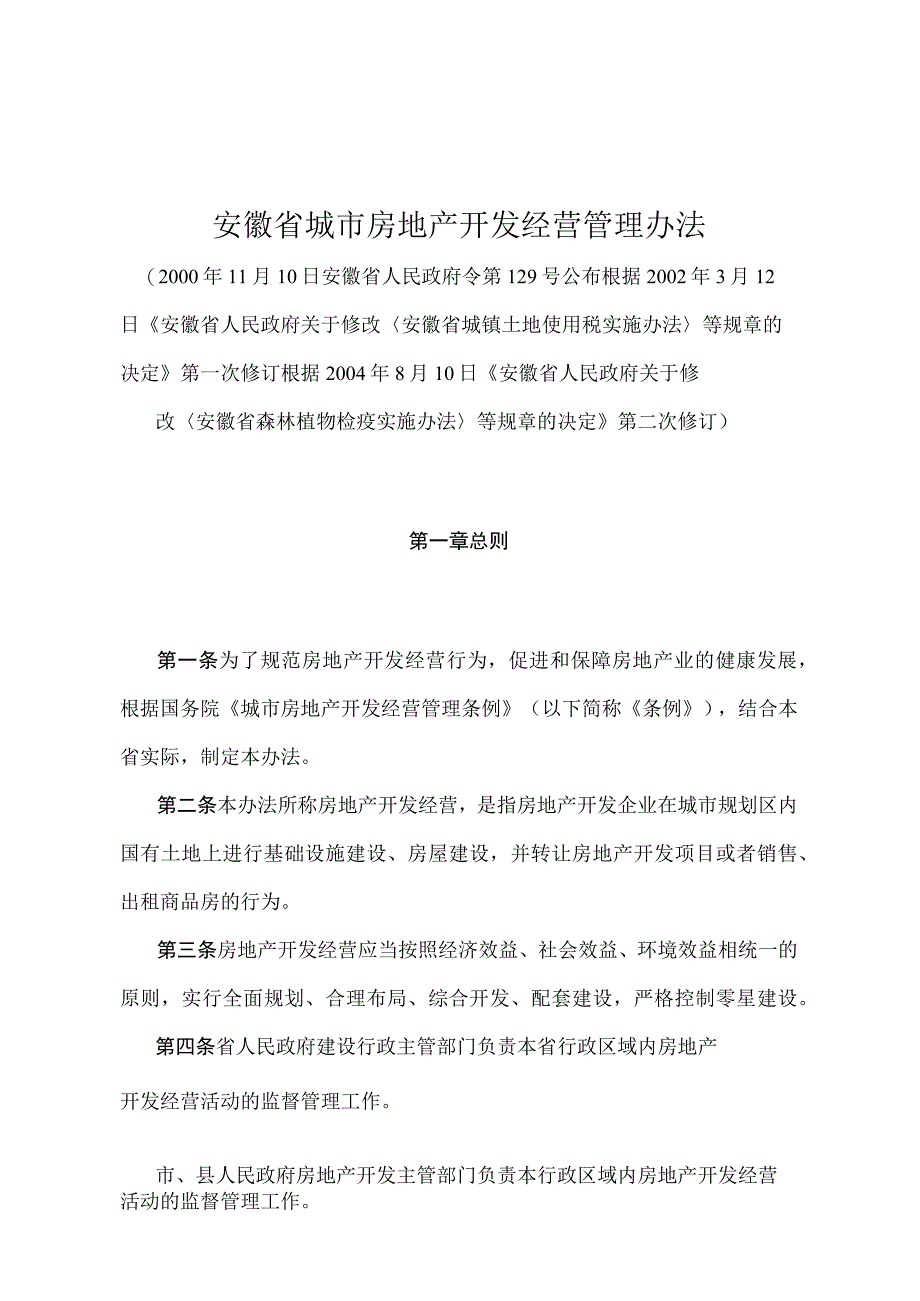 安徽省城市房地产开发经营管理办法

（2000年11月10日安徽省人民政府令第129号公布根据2002年3月12日《安徽省人民政府关于修改〈安徽省城镇土地使用税实施办法〉等规章的决定》第一次修订根据2004年8月10日《安徽省人民政府关于修改〈安徽省森林植物检疫实施办法〉等规章的决定》第二次修订）

第一章总则

第一条为了规范房地产开发经营行为，促进和保障房地产业的健康发展，根据国务院《城市房地产开发经营管理条例》（以下简称《条例》），结合本省实际，制定本办法。

第二条本办法所称房地产开发经营，是指房地产开发企业在城市规划区内国有土地上进行基础设施建设、房屋建设，并转让房地产开发项目或者销售、出租商品房的行为。

第三条房地产开发经营应当按照经济效益、社会效益、环境效益相统一的原则，实行全面规划、合理布局、综合开发、配套建设，严格控制零星建设。

第四条省人民政府建设行政主管部门负责本省行政区域内房地产开发经营活动的监督管理工作。

市、县人民政府房地产开发主管部门负责本行政区域内房地产开发经营活动的监督管理工作。